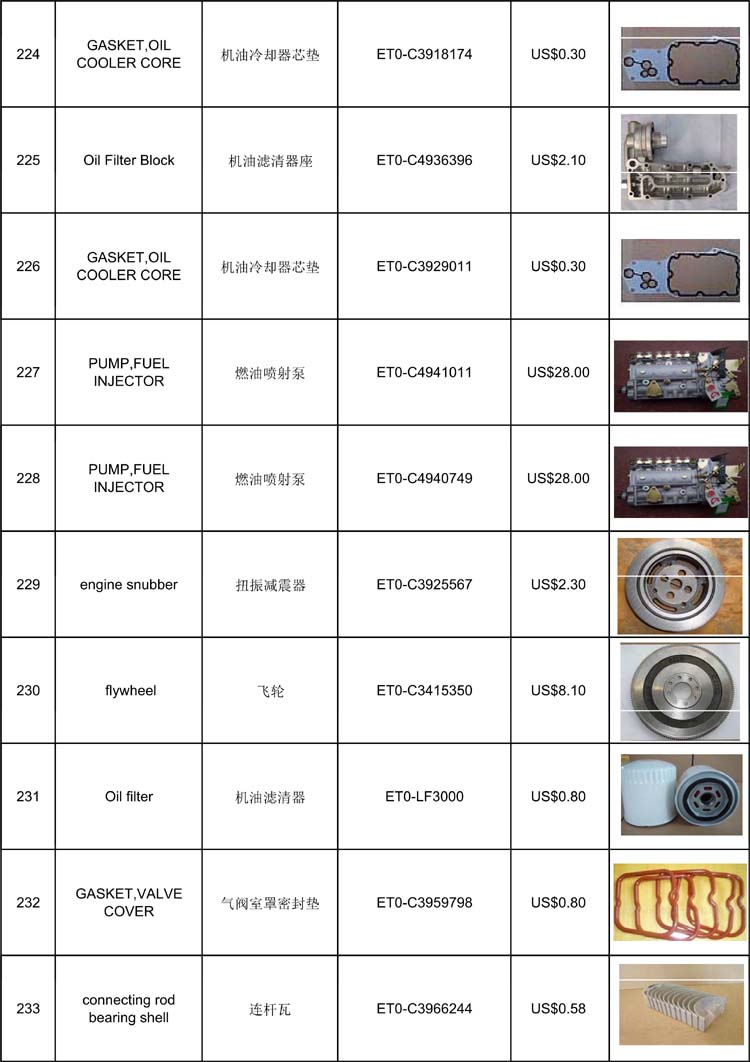 | 224 | GASKET,OIL COOLER CORE | 机油冷却器芯垫 | ET0-C3918174 | US$0.30 | |
|---|---|---|---|---|---|
| 225 | Oil Filter Block | 机油滤清器座 | ET0-C4936396 | US$2.10 | |
| 226 | GASKET,OIL COOLER CORE | 机油冷却器芯垫 | ET0-C3929011 | US$0.30 | |
| 227 | PUMP,FUEL INJECTOR | 燃油喷射泵 | ET0-C4941011 | US$28.00 | |
| 228 | PUMP,FUEL INJECTOR | 燃油喷射泵 | ET0-C4940749 | US$28.00 | |
| 229 | engine snubber | 扭振减震器 | ET0-C3925567 | US$2.30 | |
| 230 | flywheel | 飞轮 | ET0-C3415350 | US$8.10 | |
| 231 | Oil filter | 机油滤清器 | ET0-LF3000 | US$0.80 | |
| 232 | GASKET,VALVE COVER | 气阀室罩密封垫 | ET0-C3959798 | US$0.80 | |
| 233 | connecting rod bearing shell | 连杆瓦 | ET0-C3966244 | US$0.58 | |